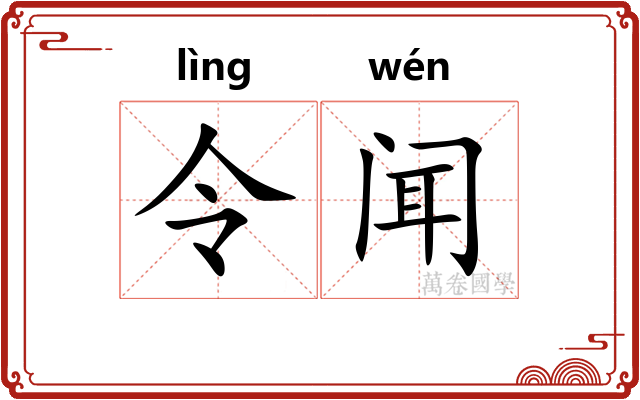 lìng wén

令闻

萬卷國學